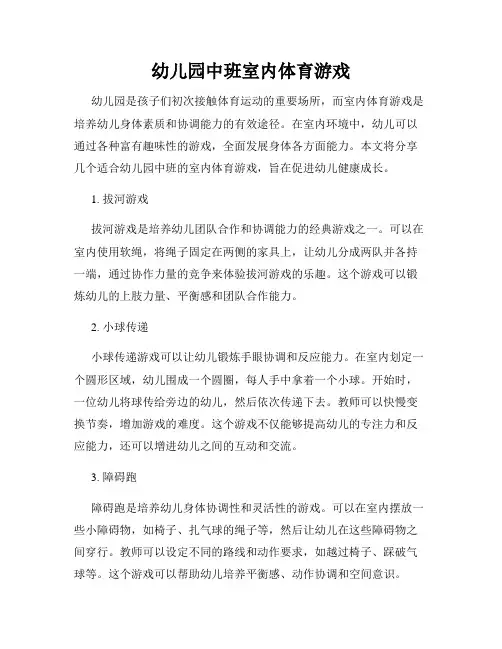 幼儿园中班室内体育游戏

幼儿园是孩子们初次接触体育运动的重要场所，而室内体育游戏是培养幼儿身体素质和协调能力的有效途径。在室内环境中，幼儿可以通过各种富有趣味性的游戏，全面发展身体各方面能力。本文将分享几个适合幼儿园中班的室内体育游戏，旨在促进幼儿健康成长。

1. 拔河游戏

拔河游戏是培养幼儿团队合作和协调能力的经典游戏之一。可以在室内使用软绳，将绳子固定在两侧的家具上，让幼儿分成两队并各持一端，通过协作力量的竞争来体验拔河游戏的乐趣。这个游戏可以锻炼幼儿的上肢力量、平衡感和团队合作能力。

2. 小球传递

小球传递游戏可以让幼儿锻炼手眼协调和反应能力。在室内划定一个圆形区域，幼儿围成一个圆圈，每人手中拿着一个小球。开始时，一位幼儿将球传给旁边的幼儿，然后依次传递下去。教师可以快慢变换节奏，增加游戏的难度。这个游戏不仅能够提高幼儿的专注力和反应能力，还可以增进幼儿之间的互动和交流。

3. 障碍跑

障碍跑是培养幼儿身体协调性和灵活性的游戏。可以在室内摆放一些小障碍物，如椅子、扎气球的绳子等，然后让幼儿在这些障碍物之间穿行。教师可以设定不同的路线和动作要求，如越过椅子、踩破气球等。这个游戏可以帮助幼儿培养平衡感、动作协调和空间意识。